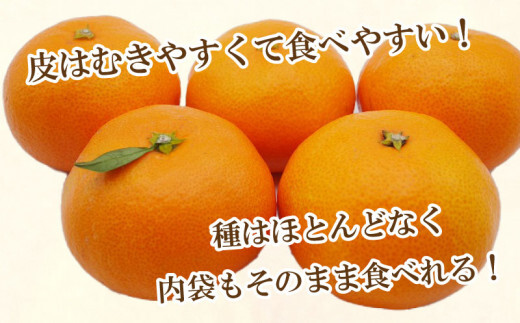 皮はむきやすくて食べやすい！

種はほとんどなく
内袋もそのまま食べれる！